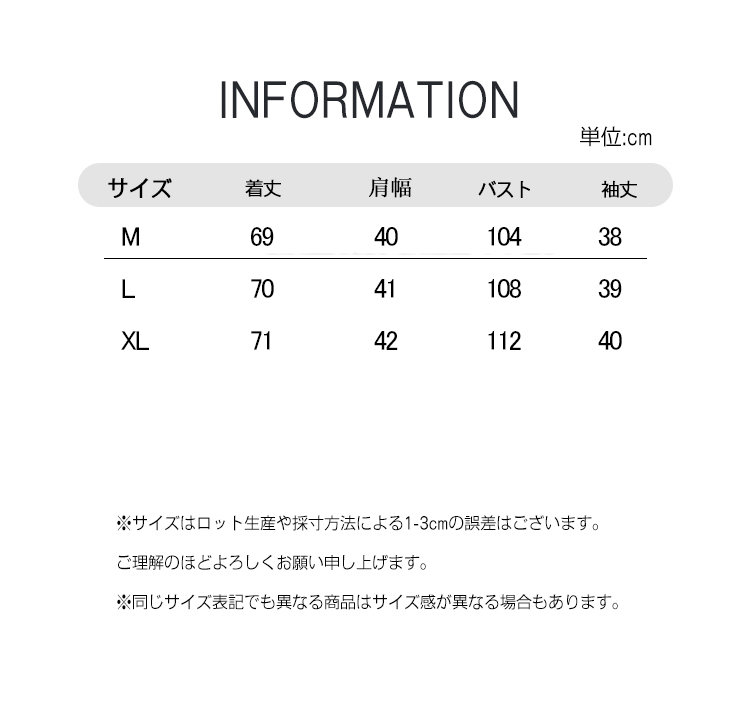 INFORMATION

単位:cm

| サイズ | 着丈 | 肩幅 | バスト | 袖丈 |
|---|---|---|---|---|
| M | 69 | 40 | 104 | 38 |
| L | 70 | 41 | 108 | 39 |
| XL | 71 | 42 | 112 | 40 |

※サイズはロット生産や採寸方法による1-3cmの誤差はございます。

ご理解のほどよろしくお願い申し上げます。

※同じサイズ表記でも異なる商品はサイズ感が異なる場合もあります。